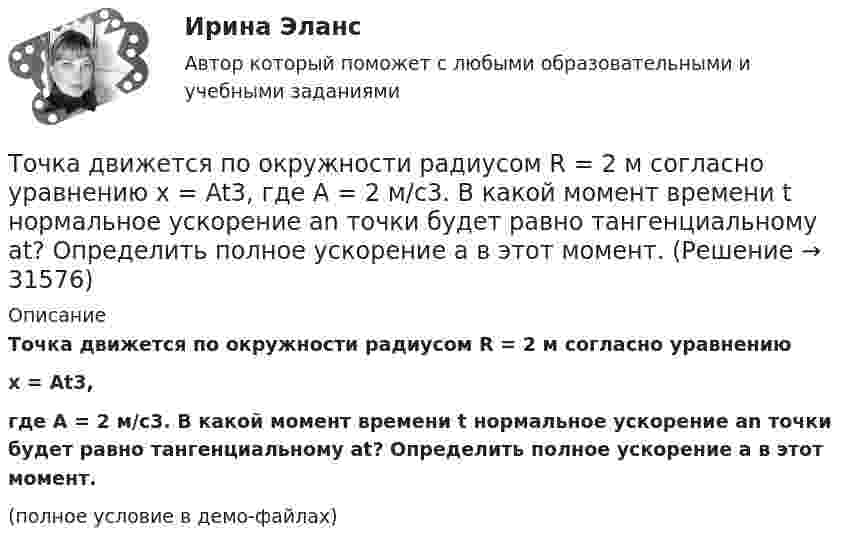 Ирина Эланс

Автор который поможет с любыми образовательными и учебными заданиями

Точка движется по окружности радиусом R = 2 м согласно уравнению x = At3, где A = 2 м/с3. В какой момент времени t нормальное ускорение an точки будет равно тангенциальному at? Определить полное ускорение a в этот момент. (Решение → 31576)

Описание

Точка движется по окружности радиусом R = 2 м согласно уравнению

x = At3,

где A = 2 м/с3. В какой момент времени t нормальное ускорение an точки будет равно тангенциальному at? Определить полное ускорение a в этот момент.

(полное условие в демо-файлах)